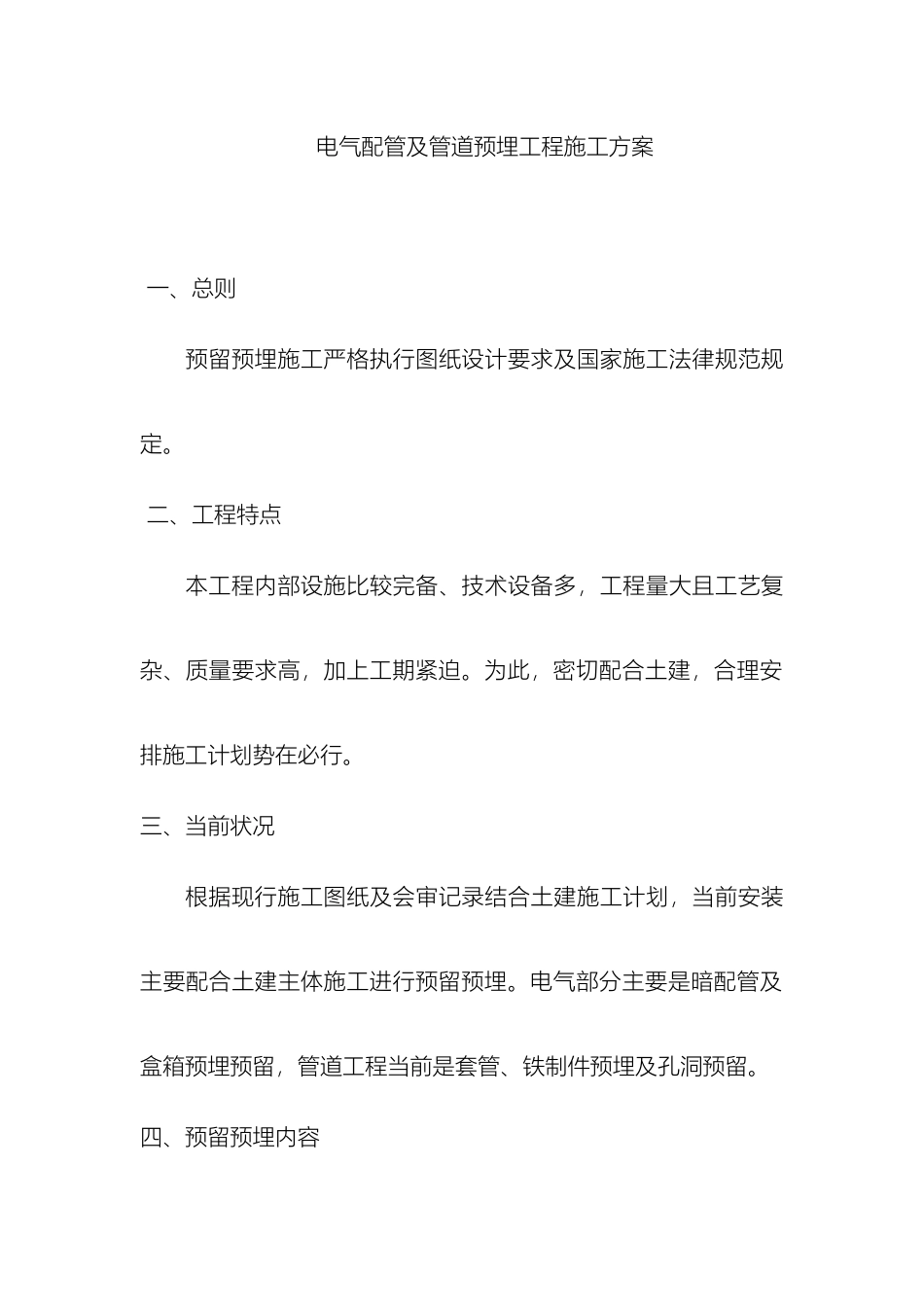 电气配管及管道预埋工程施工方案

一、总则

预留预埋施工严格执行图纸设计要求及国家施工法律规范规定。

二、工程特点

本工程内部设施比较完备、技术设备多，工程量大且工艺复杂、质量要求高，加上工期紧迫。为此，密切配合土建，合理安排施工计划势在必行。

三、当前状况

根据现行施工图纸及会审记录结合土建施工计划，当前安装主要配合土建主体施工进行预留预埋。电气部分主要是暗配管及盒箱预埋预留，管道工程当前是套管、铁制件预埋及孔洞预留。

四、预留预埋内容